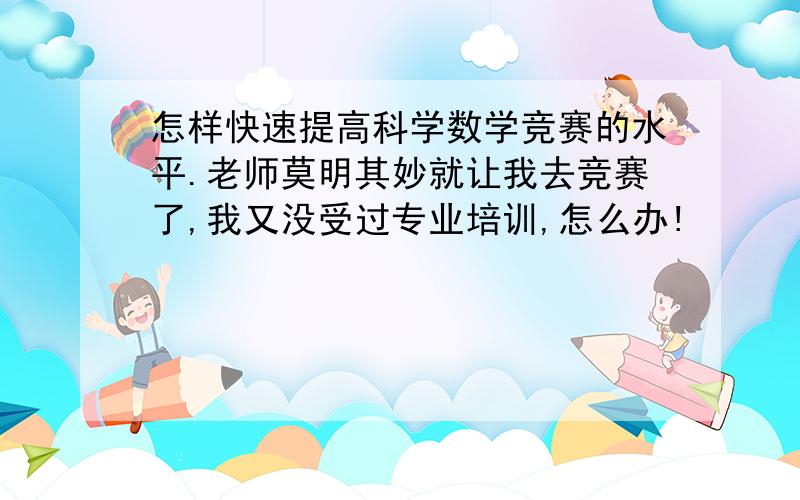 怎样快速提高科学数学竞赛的水平.老师莫明其妙就让我去竞赛了,我又没受过专业培训,怎么办!